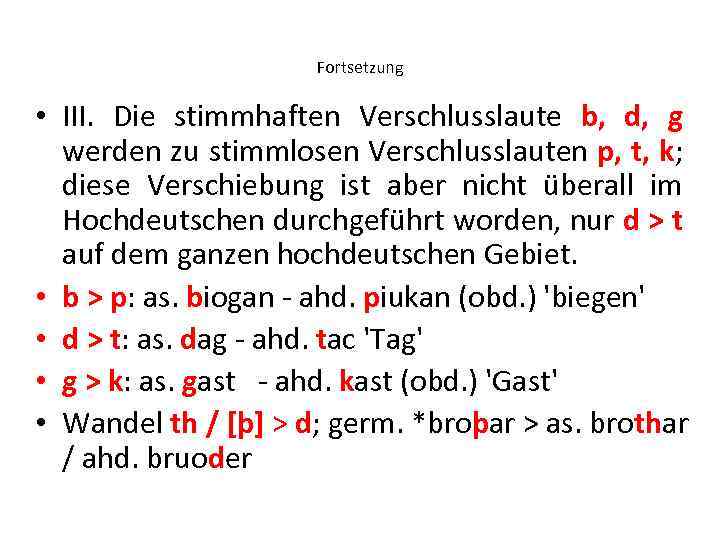 Fortsetzung

• III. Die stimmhaften Verschlusslaute b, d, g werden zu stimmlosen Verschlusslauten p, t, k; diese Verschiebung ist aber nicht überall im Hochdeutschen durchgeführt worden, nur d > t auf dem ganzen hochdeutschen Gebiet.

• b > p: as. biogan - ahd. piukan (obd.) 'biegen'

• d > t: as. dag - ahd. tac 'Tag'

• g > k: as. gast - ahd. kast (obd.) 'Gast'

• Wandel th / [þ] > d; germ. *broþar > as. brothar / ahd. bruoder